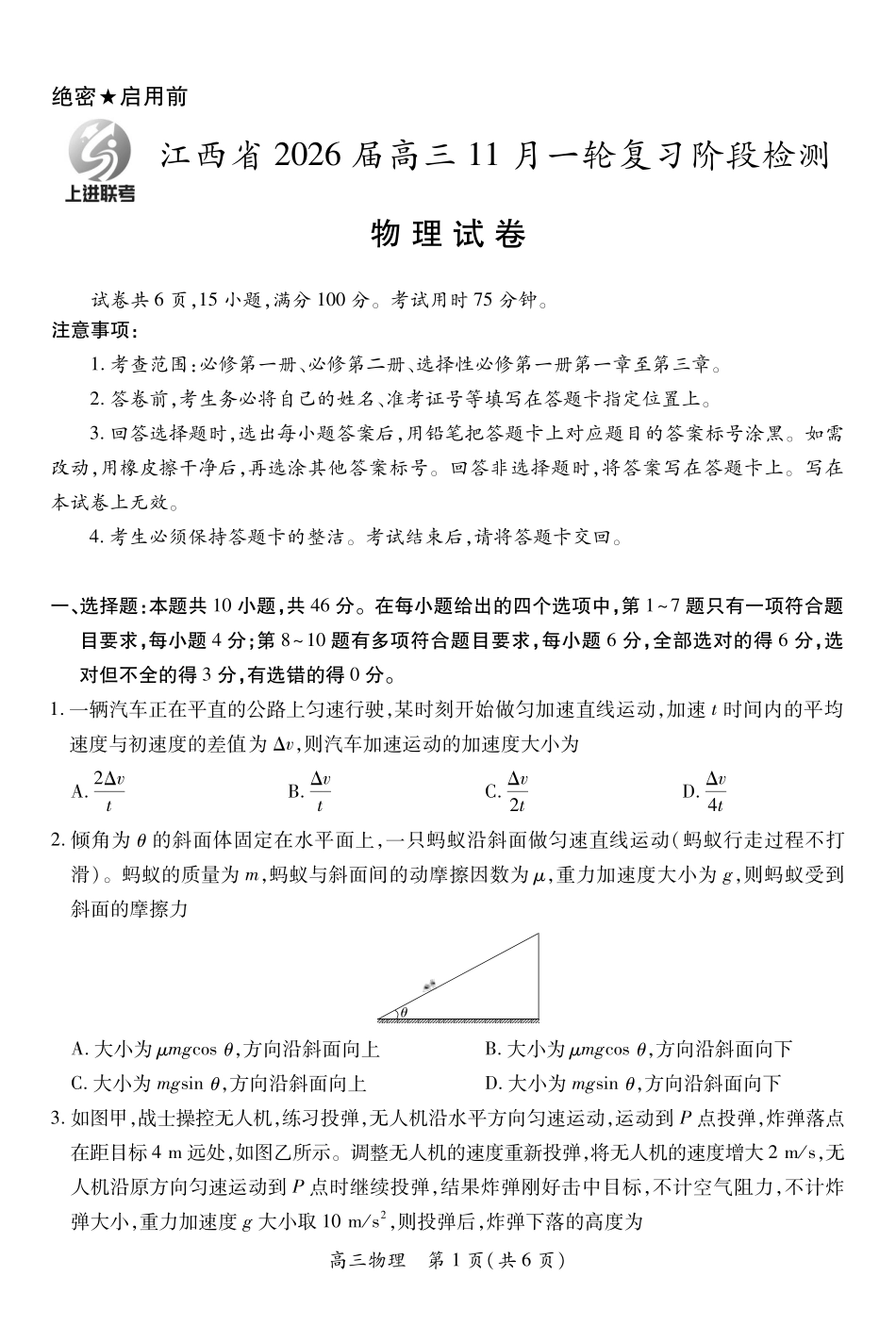 绝密★启用前

上进联考

江西省 2026 届高三 11 月一轮复习阶段检测

物理试卷

试卷共 6 页,15 小题,满分 100 分。考试用时 75 分钟。

注意事项:

1. 考查范围:必修第一册、必修第二册、选择性必修第一册第一章至第三章。

2. 答卷前,考生务必将自己的姓名、准考证号等填写在答题卡指定位置上。

3. 回答选择题时,选出每小题答案后,用铅笔把答题卡上对应题目的答案标号涂黑。如需改动,用橡皮擦干净后,再选涂其他答案标号。回答非选择题时,将答案写在答题卡上。写在本试卷上无效。

4. 考生必须保持答题卡的整洁。考试结束后,请将答题卡交回。

一、选择题:本题共 10 小题,共 46 分。在每小题给出的四个选项中,第 1~7 题只有一项符合题目要求,每小题 4 分;第 8~10 题有多项符合题目要求,每小题 6 分,全部选对的得 6 分,选对但不全的得 3 分,有选错的得 0 分。

1. 一辆汽车正在平直的公路上匀速行驶,某时刻开始做匀加速直线运动,加速 $t$ 时间内的平均速度与初速度的差值为 $\Delta v$,则汽车加速运动的加速度大小为

A. $\frac{2\Delta v}{t}$　　B. $\frac{\Delta v}{t}$　　C. $\frac{\Delta v}{2t}$　　D. $\frac{\Delta v}{4t}$

2. 倾角为 $\theta$ 的斜面体固定在水平面上,一只蚂蚁沿斜面做匀速直线运动(蚂蚁行走过程不打滑)。蚂蚁的质量为 $m$,蚂蚁与斜面间的动摩擦因数为 $\mu$,重力加速度大小为 $g$,则蚂蚁受到斜面的摩擦力

$\theta$

A. 大小为 $\mu mg\cos\theta$,方向沿斜面向上
B. 大小为 $\mu mg\cos\theta$,方向沿斜面向下
C. 大小为 $mg\sin\theta$,方向沿斜面向上
D. 大小为 $mg\sin\theta$,方向沿斜面向下

3. 如图甲,战士操控无人机,练习投弹,无人机沿水平方向匀速运动,运动到 $P$ 点投弹,炸弹落点在距目标 4 m 远处,如图乙所示。调整无人机的速度重新投弹,将无人机的速度增大 2 m/s,无人机沿原方向匀速运动到 $P$ 点时继续投弹,结果炸弹刚好击中目标,不计空气阻力,不计炸弹大小,重力加速度 $g$ 大小取 10 m/s$^2$,则投弹后,炸弹下落的高度为

高三物理　第 1 页(共 6 页)